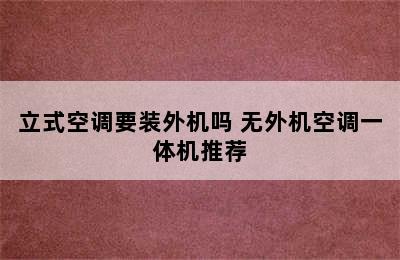 立式空调要装外机吗 无外机空调一体机推荐